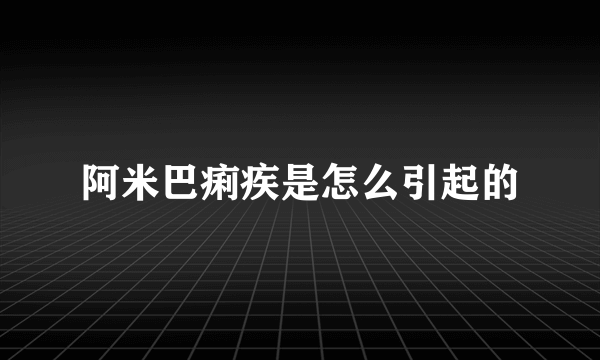 阿米巴痢疾是怎么引起的